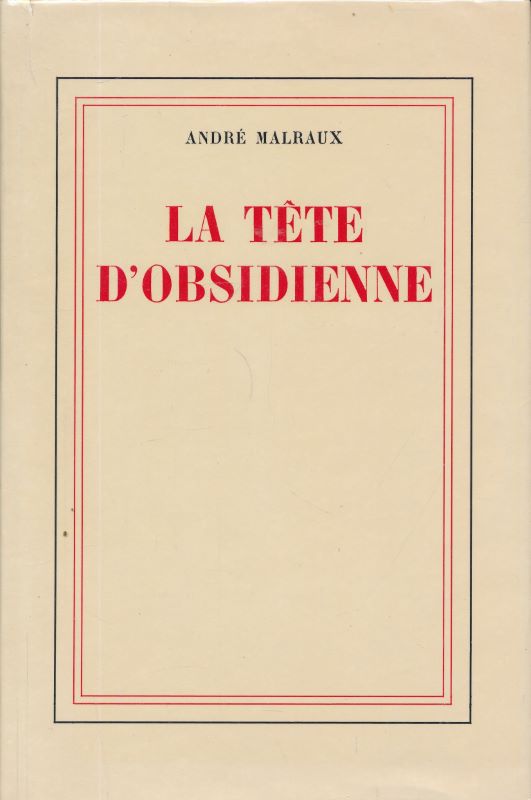 ANDRÉ MALRAUX

LA TÊTE D'OBSIDIENNE